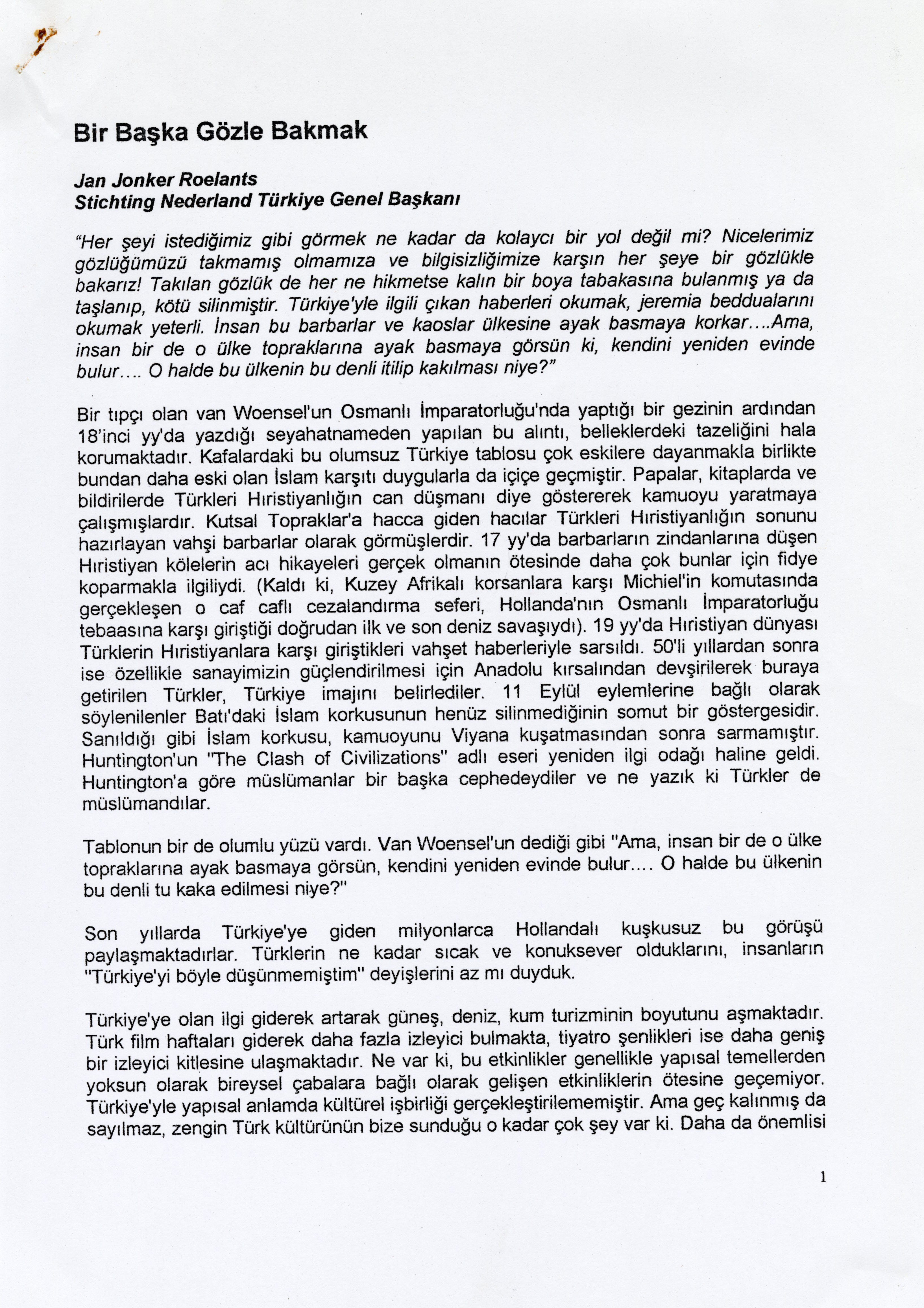 Bir Başka Gözle Bakmak

Jan Jonker Roelants
Stichting Nederland Türkiye Genel Başkanı

"Her şeyi istediğimiz gibi görmek ne kadar da kolaycı bir yol değil mi? Nicelerimiz gözlüğümüzü takmamış olmamıza ve bilgisizliğimize karşın her şeye bir gözlükle bakarız! Takılan gözlük de her ne hikmetse kalın bir boya tabakasına bulanmış ya da taşlanıp, kötü silinmiştir. Türkiye'yle ilgili çıkan haberleri okumak, jeremia beddualarını okumak yeterli. İnsan bu barbarlar ve kaoslar ülkesine ayak basmaya korkar....Ama, insan bir de o ülke topraklarına ayak basmaya görsün ki, kendini yeniden evinde bulur.... O halde bu ülkenin bu denli itilip kakılması niye?"

Bir tıpçı olan van Woensel'un Osmanlı İmparatorluğu'nda yaptığı bir gezinin ardından 18'inci yy'da yazdığı seyahatnameden yapılan bu alıntı, belleklerdeki tazeliğini hala korumaktadır. Kafalardaki bu olumsuz Türkiye tablosu çok eskilere dayanmakla birlikte bundan daha eski olan İslam karşıtı duygularla da içiçe geçmiştir. Papalar, kitaplarda ve bildirilerde Türkleri Hıristiyanlığın can düşmanı diye göstererek kamuoyu yaratmaya çalışmışlardır. Kutsal Topraklar'a hacca giden hacılar Türkleri Hıristiyanlığın sonunu hazırlayan vahşi barbarlar olarak görmüşlerdir. 17 yy'da barbarların zindanlarına düşen Hıristiyan kölelerin acı hikayeleri gerçek olmanın ötesinde daha çok bunlar için fidye koparmakla ilgiliydi. (Kaldı ki, Kuzey Afrikalı korsanlara karşı Michiel'in komutasında gerçekleşen o caf caflı cezalandırma seferi, Hollanda'nın Osmanlı İmparatorluğu tebaasına karşı giriştiği doğrudan ilk ve son deniz savaşıydı). 19 yy'da Hıristiyan dünyası Türklerin Hıristiyanlara karşı giriştikleri vahşet haberleriyle sarsıldı. 50'li yıllardan sonra ise özellikle sanayimizin güçlendirilmesi için Anadolu kırsalından devşirilerek buraya getirilen Türkler, Türkiye imajını belirlediler. 11 Eylül eylemlerine bağlı olarak söylenilenler Batı'daki İslam korkusunun henüz silinmediğinin somut bir göstergesidir. Sanıldığı gibi İslam korkusu, kamuoyunu Viyana kuşatmasından sonra sarmamıştır. Huntington'un "The Clash of Civilizations" adlı eseri yeniden ilgi odağı haline geldi. Huntington'a göre müslümanlar bir başka cephedeydiler ve ne yazık ki Türkler de müslümandılar.

Tablonun bir de olumlu yüzü vardı. Van Woensel'un dediği gibi "Ama, insan bir de o ülke topraklarına ayak basmaya görsün, kendini yeniden evinde bulur.... O halde bu ülkenin bu denli tu kaka edilmesi niye?"

Son yıllarda Türkiye'ye giden milyonlarca Hollandalı kuşkusuz bu görüşü paylaşmaktadırlar. Türklerin ne kadar sıcak ve konuksever olduklarını, insanların "Türkiye'yi böyle düşünmemiştim" deyişlerini az mı duyduk.

Türkiye'ye olan ilgi giderek artarak güneş, deniz, kum turizminin boyutunu aşmaktadır. Türk film haftaları giderek daha fazla izleyici bulmakta, tiyatro şenlikleri ise daha geniş bir izleyici kitlesine ulaşmaktadır. Ne var ki, bu etkinlikler genellikle yapısal temellerden yoksun olarak bireysel çabalara bağlı olarak gelişen etkinliklerin ötesine geçemiyor. Türkiye'yle yapısal anlamda kültürel işbirliği gerçekleştirilememiştir. Ama geç kalınmış da sayılmaz, zengin Türk kültürünün bize sunduğu o kadar çok şey var ki. Daha da önemlisi

1